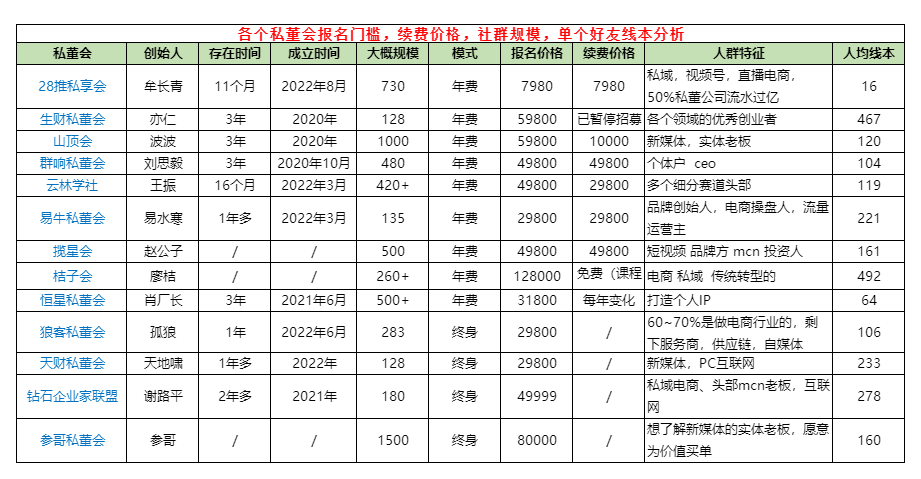 各个私董会报名门槛，续费价格，社群规模，单个好友线本分析

| 私董会 | 创始人 | 存在时间 | 成立时间 | 大概规模 | 模式 | 报名价格 | 续费价格 | 人群特征 | 人均线本 |
|---|---|---|---|---|---|---|---|---|---|
| 28推私享会 | 牟长青 | 11个月 | 2022年8月 | 730 | 年费 | 7980 | 7980 | 私域，视频号，直播电商，50%私董公司流水过亿 | 16 |
| 生财私董会 | 亦仁 | 3年 | 2020年 | 128 | 年费 | 59800 | 已暂停招募 | 各个领域的优秀创业者 | 467 |
| 山顶会 | 波波 | 3年 | 2020年 | 1000 | 年费 | 59800 | 10000 | 新媒体，实体老板 | 120 |
| 群响私董会 | 刘思毅 | 3年 | 2020年10月 | 480 | 年费 | 49800 | 49800 | 个体户 ceo | 104 |
| 云林学社 | 王振 | 16个月 | 2022年3月 | 420+ | 年费 | 49800 | 29800 | 多个细分赛道头部 | 119 |
| 易牛私董会 | 易水寒 | 1年多 | 2022年3月 | 135 | 年费 | 29800 | 29800 | 品牌创始人，电商操盘人，流量运营主 | 221 |
| 揽星会 | 赵公子 | / | / | 500 | 年费 | 49800 | 49800 | 短视频 品牌方 mcn 投资人 | 161 |
| 桔子会 | 廖桔 | / | / | 260+ | 年费 | 128000 | 免费（课程 | 电商 私域 传统转型的 | 492 |
| 恒星私董会 | 肖厂长 | 3年 | 2021年6月 | 500+ | 年费 | 31800 | 每年变化 | 打造个人IP | 64 |
| 狼客私董会 | 孤狼 | 1年 | 2022年6月 | 283 | 终身 | 29800 | / | 60~70%是做电商行业的，剩下服务商，供应链，自媒体 | 106 |
| 天财私董会 | 天地啸 | 1年多 | 2022年 | 128 | 终身 | 29800 | / | 新媒体，PC互联网 | 233 |
| 钻石企业家联盟 | 谢路平 | 2年多 | 2021年 | 180 | 终身 | 49999 | / | 私域电商、头部mcn老板，互联网 | 278 |
| 参哥私董会 | 参哥 | / | / | 1500 | 终身 | 80000 | / | 想了解新媒体的实体老板，愿意为价值买单 | 160 |